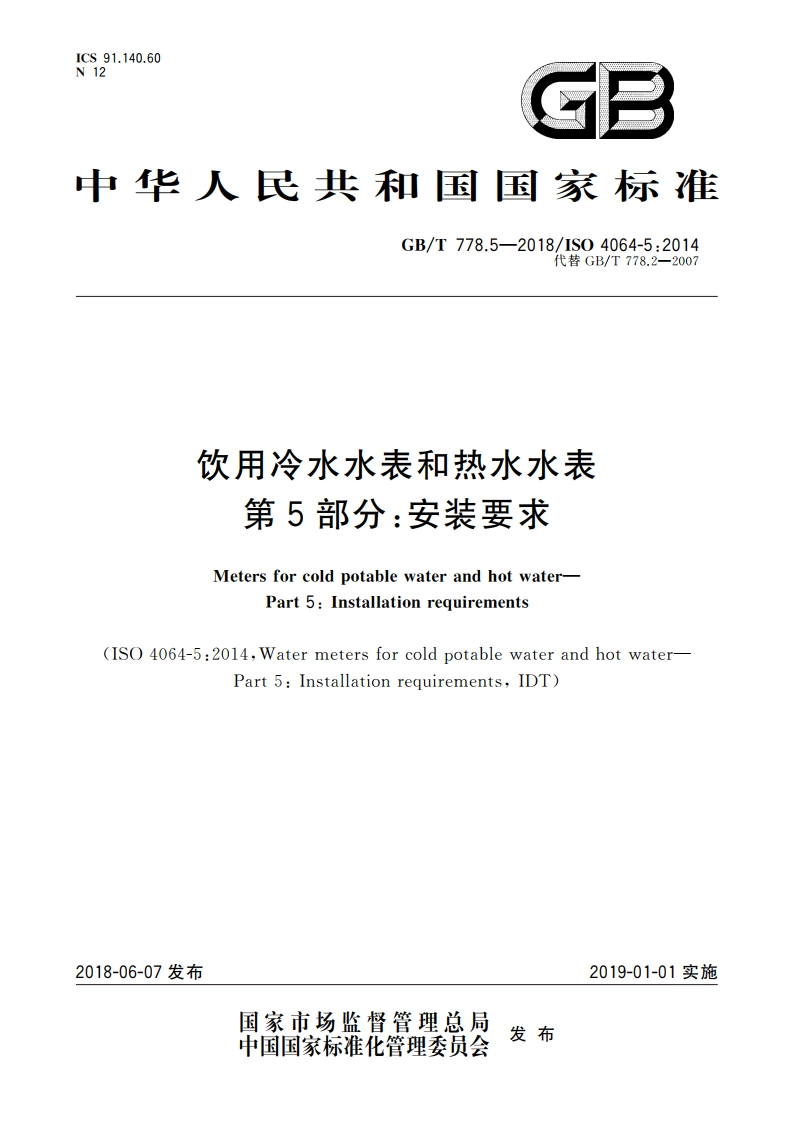 ICS 91.140.60
N 12

GB

中华人民共和国国家标准

GB/T 778.5—2018/ISO 4064-5:2014
代替 GB/T 778.2—2007

饮用冷水水表和热水水表
第5部分:安装要求

Meters for cold potable water and hot water—
Part 5: Installation requirements

(ISO 4064-5:2014, Water meters for cold potable water and hot water—
Part 5: Installation requirements, IDT)

2018-06-07 发布

2019-01-01 实施

国家市场监督管理总局
中国国家标准化管理委员会 发布